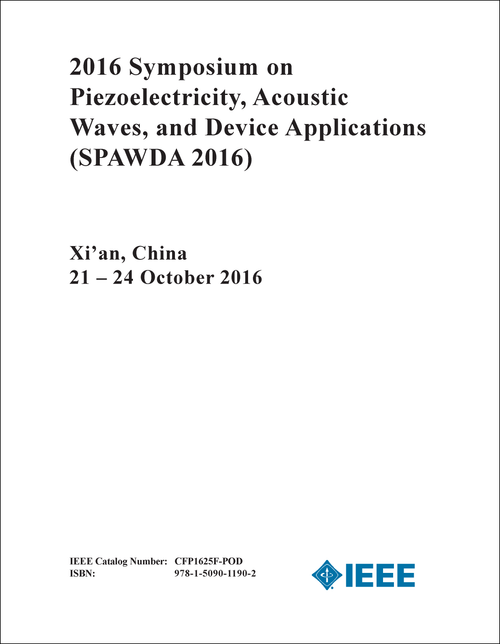 2016 Symposium on Piezoelectricity, Acoustic Waves, and Device Applications (SPAWDA 2016)

Xi’an, China
21 – 24 October 2016

IEEE Catalog Number: CFP1625F-POD
ISBN: 978-1-5090-1190-2

IEEE